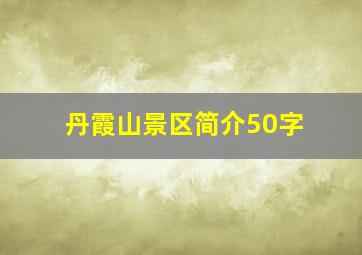 丹霞山景区简介50字